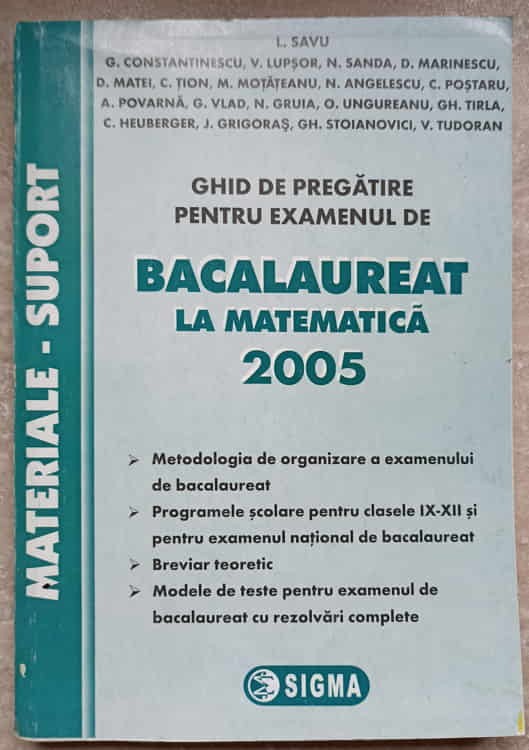 MATERIALE - SUPORT

I. SAVU
G. CONSTANTINESCU, V. LUPȘOR, N. SANDA, D. MARINESCU, D. MATEI, C. ȚION, M. MOȚĂȚEANU, N. ANGELESCU, C. POȘTARU, A. POVARNĂ, G. VLAD, N. GRUIA, O. UNGUREANU, GH. TIRLA, C. HEUBERGER, J. GRIGORAȘ, GH. STOIANOVICI, V. TUDORAN

GHID DE PREGĂTIRE PENTRU EXAMENUL DE

BACALAUREAT LA MATEMATICĂ 2005

➢ Metodologia de organizare a examenului de bacalaureat
➢ Programele școlare pentru clasele IX-XII și pentru examenul național de bacalaureat
➢ Breviar teoretic
➢ Modele de teste pentru examenul de bacalaureat cu rezolvări complete

SIGMA